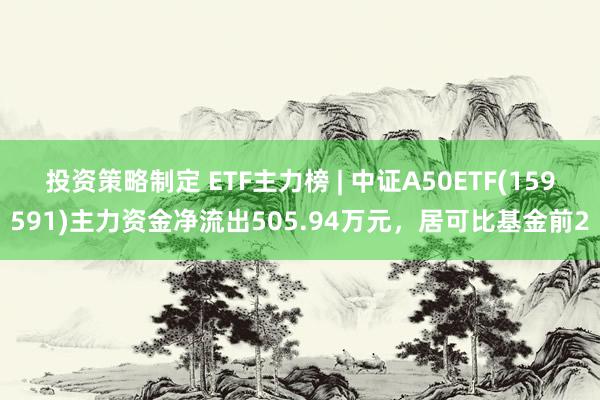 投资策略制定 ETF主力榜 | 中证A50ETF(159591)主力资金净流出505.94万元，居可比基金前2